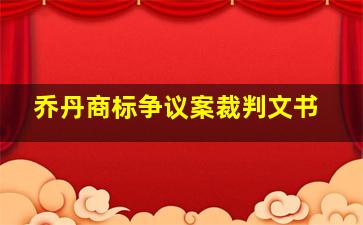 乔丹商标争议案裁判文书